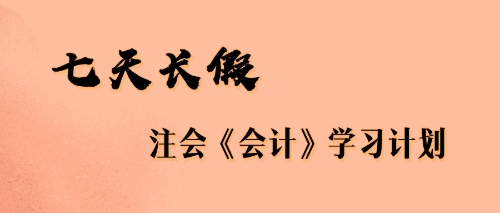 七天长假

注会《会计》学习计划